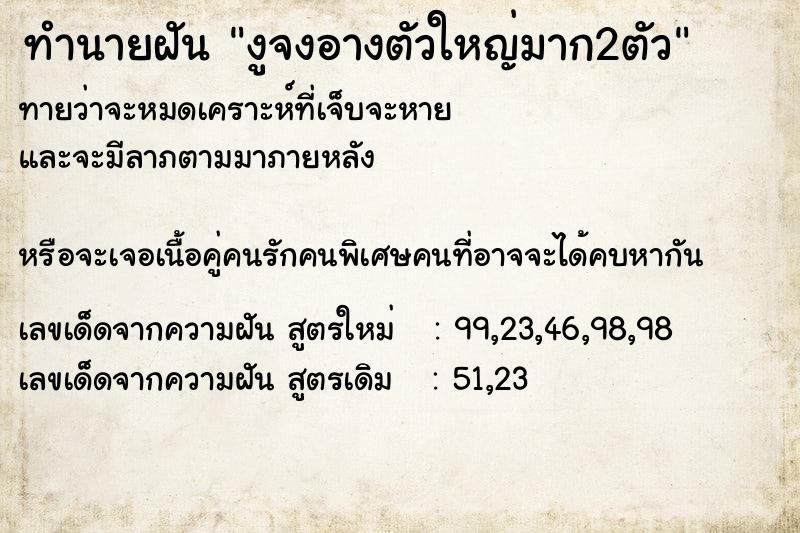 ทำนายฝัน "งูจงอางตัวใหญ่มาก2ตัว"

ทายว่าจะหมดเคราะห์ที่เจ็บจะหาย
และจะมีลาภตามมาภายหลัง

หรือจะเจอเนื้อคู่คนรักคนพิเศษคนที่อาจจะได้คบหากัน

เลขเด็ดจากความฝัน สูตรใหม่ : 99,23,46,98,98
เลขเด็ดจากความฝัน สูตรเดิม : 51,23